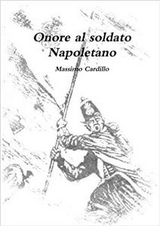 Onore al soldato Napoletano

Massimo Cardillo